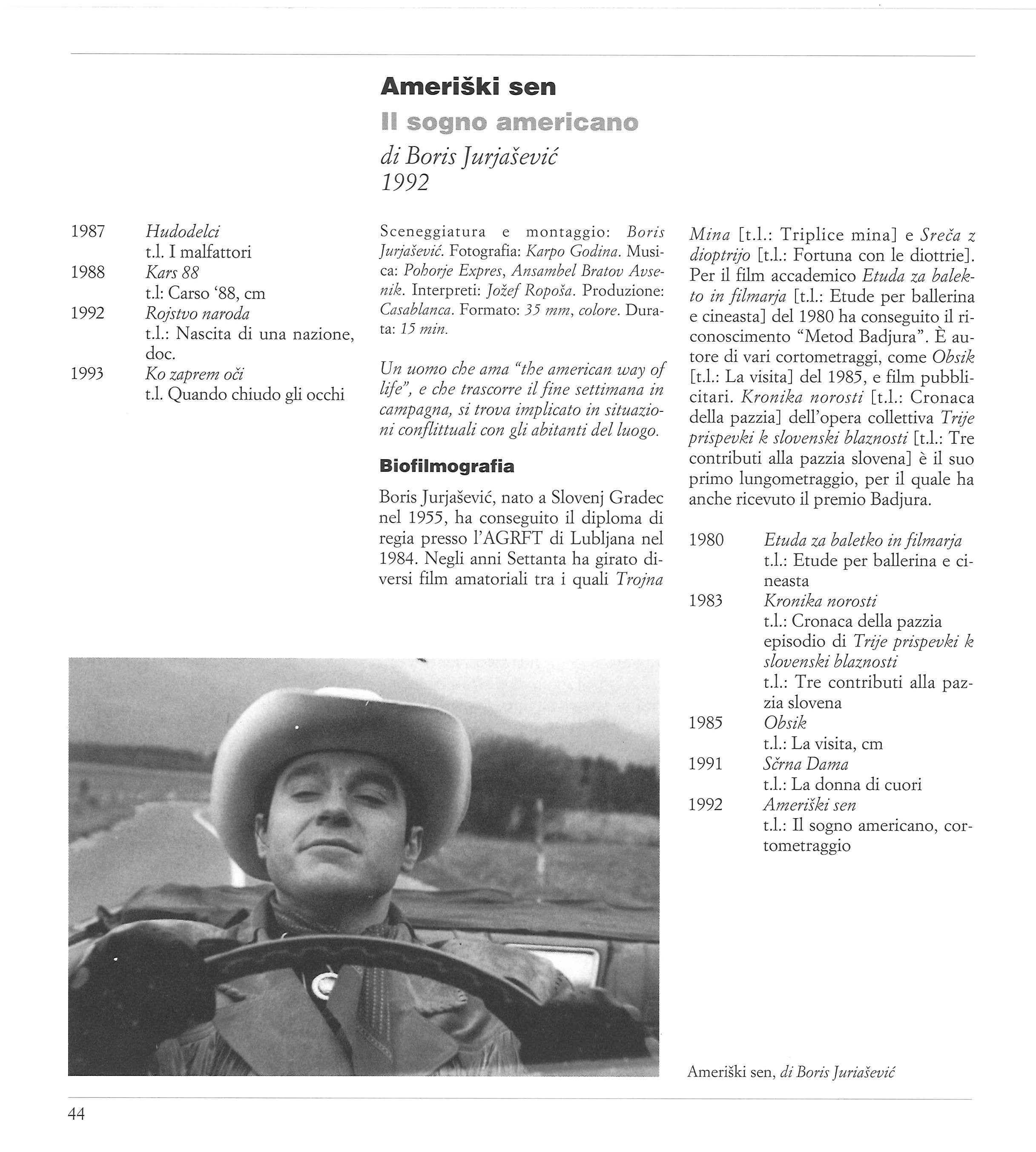 Ameriški sen

Il sogno americano

di Boris Jurjašević
1992

1987 Hudodelci
t.l. I malfattori
1988 Kars 88
t.l: Carso '88, cm
1992 Rojstvo naroda
t.l.: Nascita di una nazione, doc.
1993 Ko zaprem oči
t.l. Quando chiudo gli occhi

Sceneggiatura e montaggio: Boris Jurjašević. Fotografia: Karpo Godina. Musica: Pohorje Expres, Ansambel Bratov Avsenik. Interpreti: Jožef Ropoša. Produzione: Casablanca. Formato: 35 mm, colore. Durata: 15 min.

Un uomo che ama "the american way of life", e che trascorre il fine settimana in campagna, si trova implicato in situazioni conflittuali con gli abitanti del luogo.

Biofilmografia

Boris Jurjašević, nato a Slovenj Gradec nel 1955, ha conseguito il diploma di regia presso l'AGRFT di Lubljana nel 1984. Negli anni Settanta ha girato diversi film amatoriali tra i quali Trojna Mina [t.l.: Triplice mina] e Sreča z dioptrijo [t.l.: Fortuna con le diottrie]. Per il film accademico Etuda za baletko in filmarja [t.l.: Etude per ballerina e cineasta] del 1980 ha conseguito il riconoscimento "Metod Badjura". È autore di vari cortometraggi, come Obsik [t.l.: La visita] del 1985, e film pubblicitari. Kronika norosti [t.l.: Cronaca della pazzia] dell'opera collettiva Trije prispevki k slovenski blaznosti [t.l.: Tre contributi alla pazzia slovena] è il suo primo lungometraggio, per il quale ha anche ricevuto il premio Badjura.

1980 Etuda za baletko in filmarja
t.l.: Etude per ballerina e cineasta
1983 Kronika norosti
t.l.: Cronaca della pazzia episodio di Trije prispevki k slovenski blaznosti
t.l.: Tre contributi alla pazzia slovena
1985 Obsik
t.l.: La visita, cm
1991 Sčrna Dama
t.l.: La donna di cuori
1992 Ameriški sen
t.l.: Il sogno americano, cortometraggio

Ameriški sen, di Boris Juriašević

44